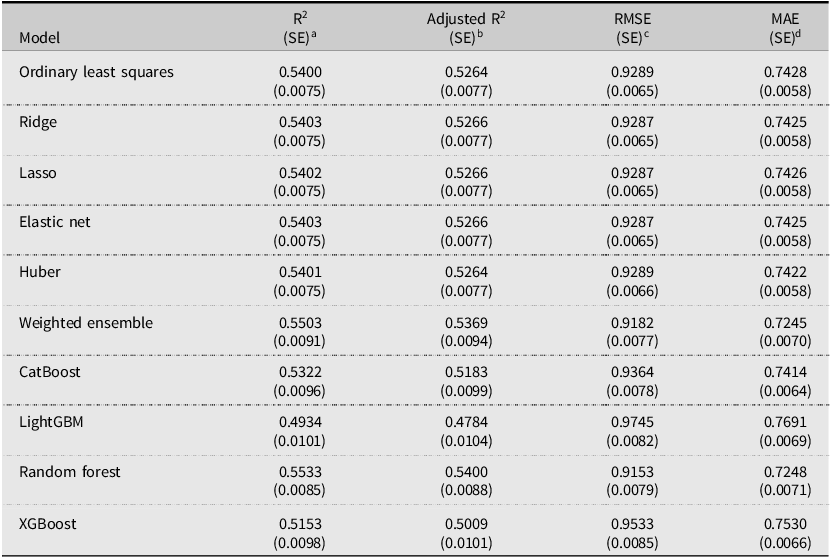 | Model | $R^2$ (SE)$^a$ | Adjusted $R^2$ (SE)$^b$ | RMSE (SE)$^c$ | MAE (SE)$^d$ |
|---|---|---|---|---|
| Ordinary least squares | 0.5400 (0.0075) | 0.5264 (0.0077) | 0.9289 (0.0065) | 0.7428 (0.0058) |
| Ridge | 0.5403 (0.0075) | 0.5266 (0.0077) | 0.9287 (0.0065) | 0.7425 (0.0058) |
| Lasso | 0.5402 (0.0075) | 0.5266 (0.0077) | 0.9287 (0.0065) | 0.7426 (0.0058) |
| Elastic net | 0.5403 (0.0075) | 0.5266 (0.0077) | 0.9287 (0.0065) | 0.7425 (0.0058) |
| Huber | 0.5401 (0.0075) | 0.5264 (0.0077) | 0.9289 (0.0066) | 0.7422 (0.0058) |
| Weighted ensemble | 0.5503 (0.0091) | 0.5369 (0.0094) | 0.9182 (0.0077) | 0.7245 (0.0070) |
| CatBoost | 0.5322 (0.0096) | 0.5183 (0.0099) | 0.9364 (0.0078) | 0.7414 (0.0064) |
| LightGBM | 0.4934 (0.0101) | 0.4784 (0.0104) | 0.9745 (0.0082) | 0.7691 (0.0069) |
| Random forest | 0.5533 (0.0085) | 0.5400 (0.0088) | 0.9153 (0.0079) | 0.7248 (0.0071) |
| XGBoost | 0.5153 (0.0098) | 0.5009 (0.0101) | 0.9533 (0.0085) | 0.7530 (0.0066) |